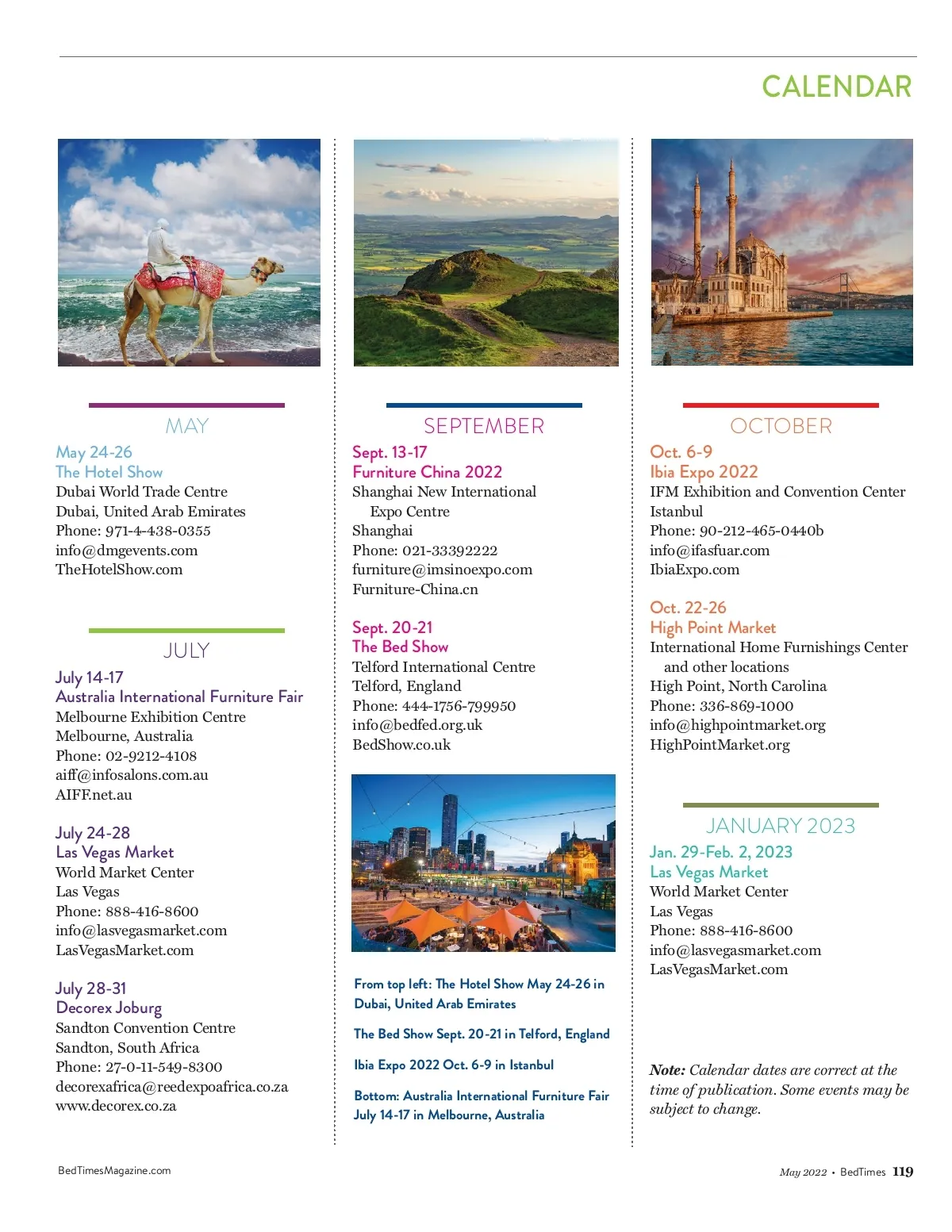 CALENDAR

MAY

May 24-26
The Hotel Show
Dubai World Trade Centre
Dubai, United Arab Emirates
Phone: 971-4-438-0355
info@dmgevents.com
TheHotelShow.com

JULY

July 14-17
Australia International Furniture Fair
Melbourne Exhibition Centre
Melbourne, Australia
Phone: 02-9212-4108
aiff@infosalons.com.au
AIFF.net.au

July 24-28
Las Vegas Market
World Market Center
Las Vegas
Phone: 888-416-8600
info@lasvegasmarket.com
LasVegasMarket.com

July 28-31
Decorex Joburg
Sandton Convention Centre
Sandton, South Africa
Phone: 27-0-11-549-8300
decorexafrica@reedexpoafrica.co.za
www.decorex.co.za

SEPTEMBER

Sept. 13-17
Furniture China 2022
Shanghai New International Expo Centre
Shanghai
Phone: 021-33392222
furniture@imsinoexpo.com
Furniture-China.cn

Sept. 20-21
The Bed Show
Telford International Centre
Telford, England
Phone: 444-1756-799950
info@bedfed.org.uk
BedShow.co.uk

From top left: The Hotel Show May 24-26 in Dubai, United Arab Emirates

The Bed Show Sept. 20-21 in Telford, England

Ibia Expo 2022 Oct. 6-9 in Istanbul

Bottom: Australia International Furniture Fair July 14-17 in Melbourne, Australia

OCTOBER

Oct. 6-9
Ibia Expo 2022
IFM Exhibition and Convention Center
Istanbul
Phone: 90-212-465-0440b
info@ifasfuar.com
IbiaExpo.com

Oct. 22-26
High Point Market
International Home Furnishings Center and other locations
High Point, North Carolina
Phone: 336-869-1000
info@highpointmarket.org
HighPointMarket.org

JANUARY 2023

Jan. 29-Feb. 2, 2023
Las Vegas Market
World Market Center
Las Vegas
Phone: 888-416-8600
info@lasvegasmarket.com
LasVegasMarket.com

Note: Calendar dates are correct at the time of publication. Some events may be subject to change.

BedTimesMagazine.com

May 2022 • BedTimes 119